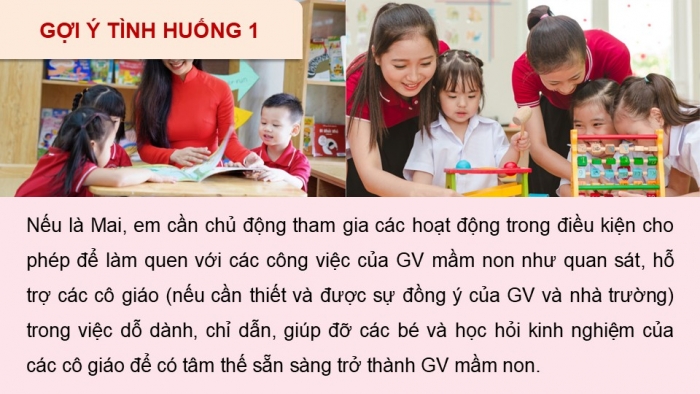 GỢI Ý TÌNH HUỐNG 1

Nếu là Mai, em cần chủ động tham gia các hoạt động trong điều kiện cho phép để làm quen với các công việc của GV mầm non như quan sát, hỗ trợ các cô giáo (nếu cần thiết và được sự đồng ý của GV và nhà trường) trong việc dỗ dành, chỉ dẫn, giúp đỡ các bé và học hỏi kinh nghiệm của các cô giáo để có tâm thế sẵn sàng trở thành GV mầm non.